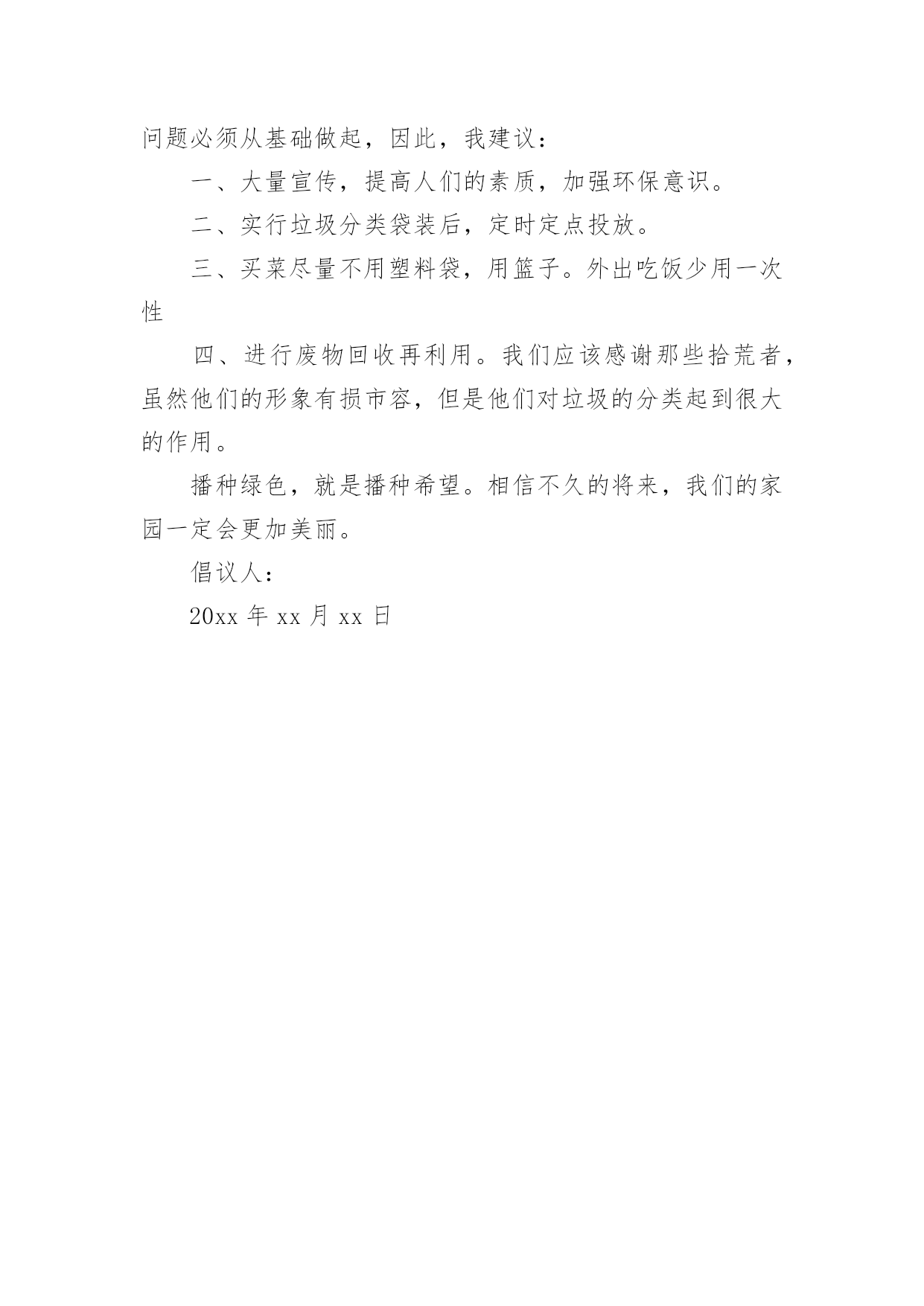 问题必须从基础做起，因此，我建议：

一、大量宣传，提高人们的素质，加强环保意识。

二、实行垃圾分类袋装后，定时定点投放。

三、买菜尽量不用塑料袋，用篮子。外出吃饭少用一次性

四、进行废物回收再利用。我们应该感谢那些拾荒者，虽然他们的形象有损市容，但是他们对垃圾的分类起到很大的作用。

播种绿色，就是播种希望。相信不久的将来，我们的家园一定会更加美丽。

倡议人：

20xx 年 xx 月 xx 日